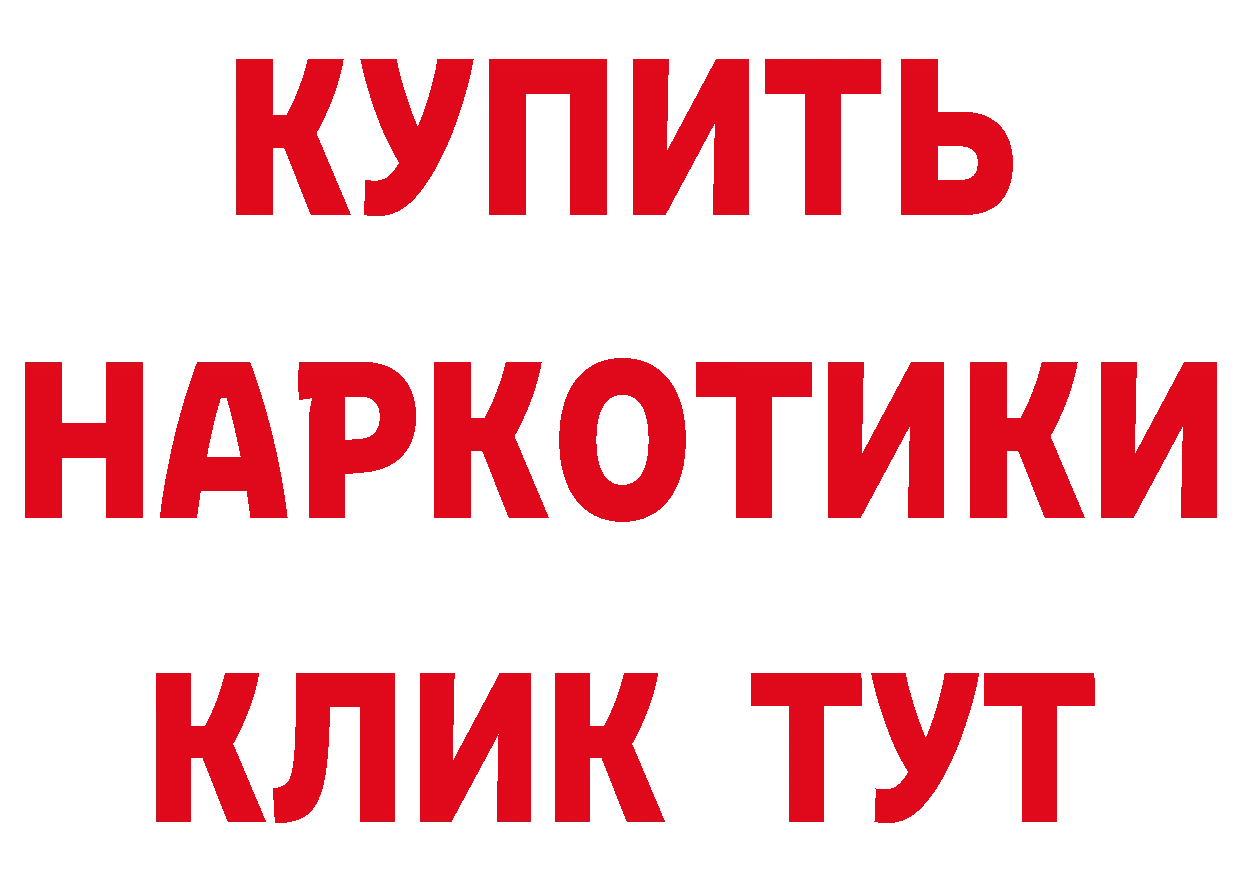 КУПИТЬ НАРКОТИКИ КЛИК ТУТ